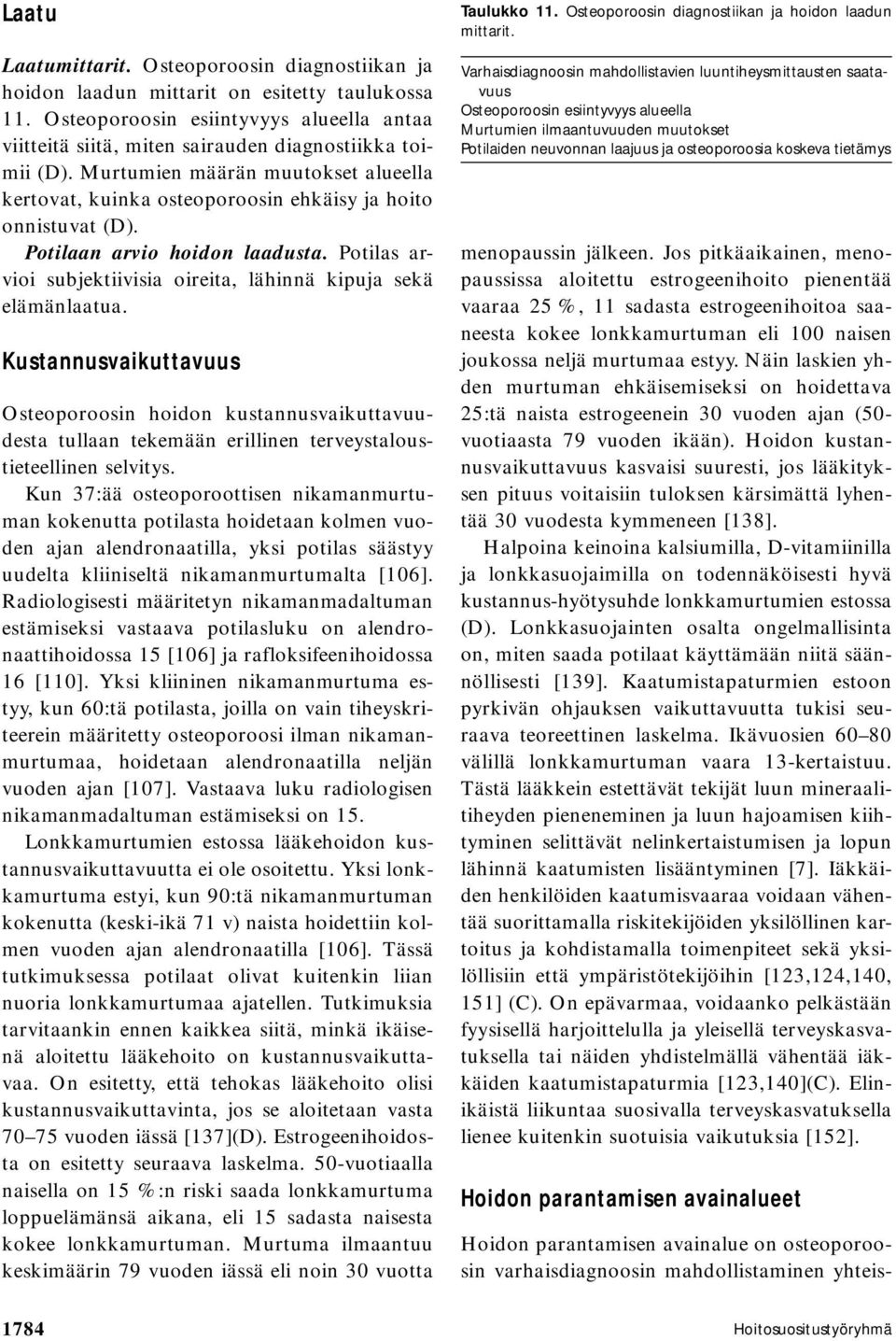 Laatu

Laatumittarit. Osteoporoosin diagnostiikan ja hoidon laadun mittarit on esitetty taulukossa 11. Osteoporoosin esiintyvyys alueella antaa viitteitä siitä, miten sairauden diagnostiikka toimii (D). Murtumien määrän muutokset alueella kertovat, kuinka osteoporoosin ehkäisy ja hoito onnistuvat (D).

Potilaan arvio hoidon laadusta. Potilas arvioi subjektiivisia oireita, lähinnä kipuja sekä elämänlaatua.

Kustannusvaikuttavuus

Osteoporoosin hoidon kustannusvaikuttavuudesta tullaan tekemään erillinen terveystaloustieteellinen selvitys.

Kun 37:ää osteoporoottisen nikamanmurtuman kokenutta potilasta hoidetaan kolmen vuoden ajan alendronaatilla, yksi potilas säästyy uudelta kliiniseltä nikamanmurtumalta [106]. Radiologisesti määritetyn nikamanmadaltuman estämiseksi vastaava potilasluku on alendronaattihoidossa 15 [106] ja rafloksifeenihoidossa 16 [110]. Yksi kliininen nikamanmurtuma estyy, kun 60:tä potilasta, joilla on vain tiheyskriteerein määritetty osteoporoosi ilman nikamanmurtumaa, hoidetaan alendronaatilla neljän vuoden ajan [107]. Vastaava luku radiologisen nikamanmadaltuman estämiseksi on 15.

Lonkkamurtumien estossa lääkehoidon kustannusvaikuttavuutta ei ole osoitettu. Yksi lonkkamurtuma estyi, kun 90:tä nikamanmurtuman kokenutta (keski-ikä 71 v) naista hoidettiin kolmen vuoden ajan alendronaatilla [106]. Tässä tutkimuksessa potilaat olivat kuitenkin liian nuoria lonkkamurtumaa ajatellen. Tutkimuksia tarvitaankin ennen kaikkea siitä, minkä ikäisenä aloitettu lääkehoito on kustannusvaikuttavaa. On esitetty, että tehokas lääkehoito olisi kustannusvaikuttavinta, jos se aloitetaan vasta 70–75 vuoden iässä [137](D). Estrogeenihoidosta on esitetty seuraava laskelma. 50-vuotiaalla naisella on 15 %:n riski saada lonkkamurtuma loppuelämänsä aikana, eli 15 sadasta naisesta kokee lonkkamurtuman. Murtuma ilmaantuu keskimäärin 79 vuoden iässä eli noin 30 vuotta

Taulukko 11. Osteoporoosin diagnostiikan ja hoidon laadun mittarit.

Varhaisdiagnoosin mahdollistavien luuntiheysmittausten saatavuus
Osteoporoosin esiintyvyys alueella
Murtumien ilmaantuvuuden muutokset
Potilaiden neuvonnan laajuus ja osteoporoosia koskeva tietämys

menopaussin jälkeen. Jos pitkäaikainen, menopaussissa aloitettu estrogeenihoito pienentää vaaraa 25 %, 11 sadasta estrogeenihoitoa saaneesta kokee lonkkamurtuman eli 100 naisen joukossa neljä murtumaa estyy. Näin laskien yhden murtuman ehkäisemiseksi on hoidettava 25:tä naista estrogeenein 30 vuoden ajan (50-vuotiaasta 79 vuoden ikään). Hoidon kustannusvaikuttavuus kasvaisi suuresti, jos lääkityksen pituus voitaisiin tuloksen kärsimättä lyhentää 30 vuodesta kymmeneen [138].

Halpoina keinoina kalsiumilla, D-vitamiinilla ja lonkkasuojaimilla on todennäköisesti hyvä kustannus-hyötysuhde lonkkamurtumien estossa (D). Lonkkasuojainten osalta ongelmallisinta on, miten saada potilaat käyttämään niitä säännöllisesti [139]. Kaatumistapaturmien estoon pyrkivän ohjauksen vaikuttavuutta tukisi seuraava teoreettinen laskelma. Ikävuosien 60–80 välillä lonkkamurtuman vaara 13-kertaistuu. Tästä lääkkein estettävät tekijät luun mineraalitiheyden pieneneminen ja luun hajoamisen kiihtyminen selittävät nelinkertaistumisen ja lopun lähinnä kaatumisten lisääntyminen [7]. Iäkkäiden henkilöiden kaatumisvaaraa voidaan vähentää suorittamalla riskitekijöiden yksilöllinen kartoitus ja kohdistamalla toimenpiteet sekä yksilöllisiin että ympäristötekijöihin [123,124,140, 151] (C). On epävarmaa, voidaanko pelkästään fyysisellä harjoittelulla ja yleisellä terveyskasvatuksella tai näiden yhdistelmällä vähentää iäkkäiden kaatumistapaturmia [123,140](C). Elinikäistä liikuntaa suosivalla terveyskasvatuksella lienee kuitenkin suotuisia vaikutuksia [152].

Hoidon parantamisen avainalueet

Hoidon parantamisen avainalue on osteoporoosin varhaisdiagnoosin mahdollistaminen yhteis-

1784

Hoitosuositustyöryhmä